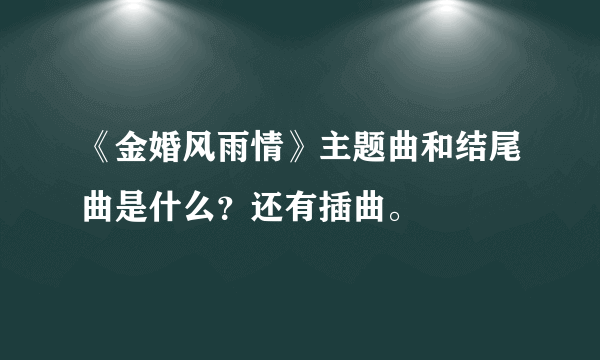 《金婚风雨情》主题曲和结尾曲是什么？还有插曲。